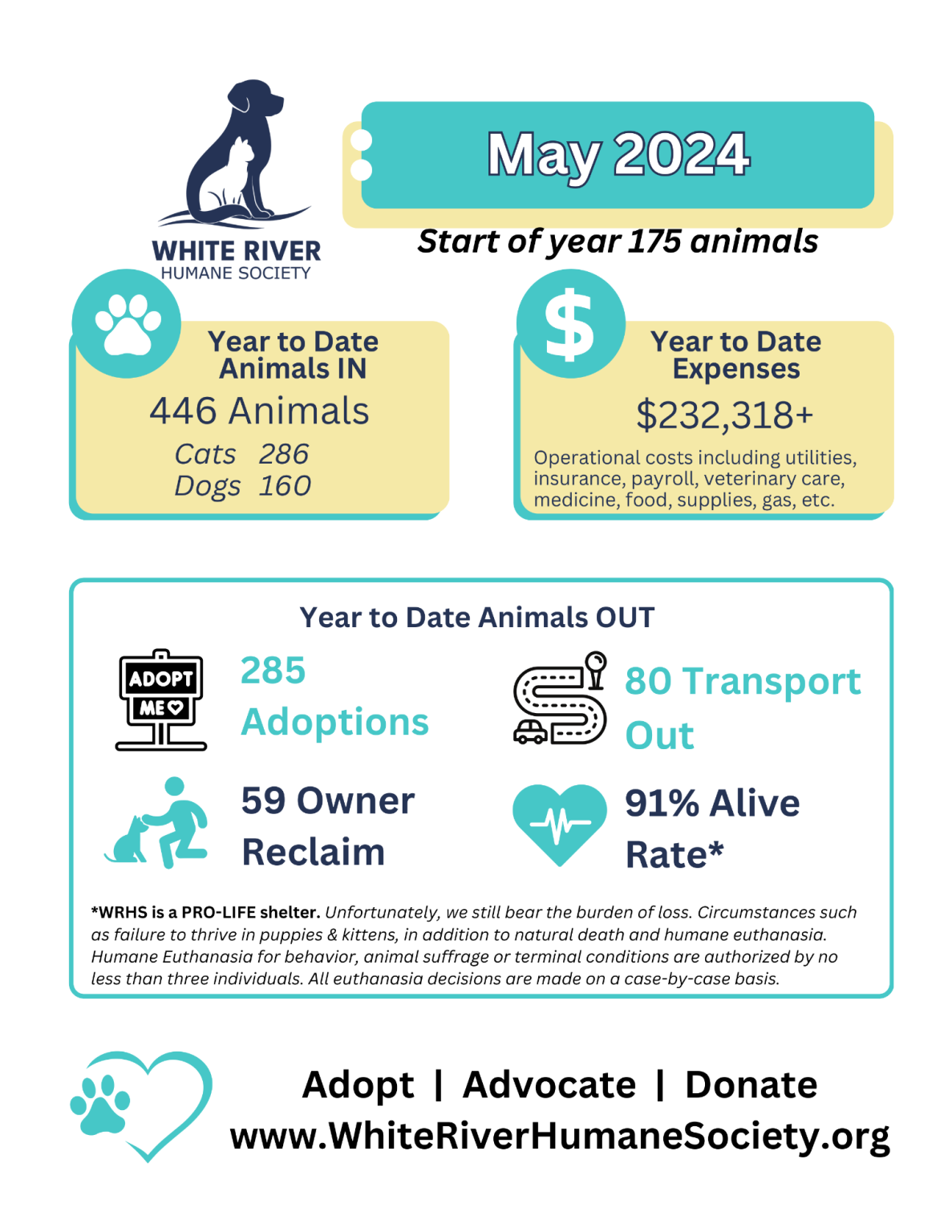 WHITE RIVER
HUMANE SOCIETY

May 2024

Start of year 175 animals

Year to Date Animals IN

446 Animals

Cats 286
Dogs 160

$

Year to Date Expenses

$232,318+

Operational costs including utilities, insurance, payroll, veterinary care, medicine, food, supplies, gas, etc.

Year to Date Animals OUT

ADOPT ME

285 Adoptions

80 Transport Out

59 Owner Reclaim

91% Alive Rate*

*WRHS is a PRO-LIFE shelter. Unfortunately, we still bear the burden of loss. Circumstances such as failure to thrive in puppies & kittens, in addition to natural death and humane euthanasia. Humane Euthanasia for behavior, animal suffrage or terminal conditions are authorized by no less than three individuals. All euthanasia decisions are made on a case-by-case basis.

Adopt | Advocate | Donate
www.WhiteRiverHumaneSociety.org